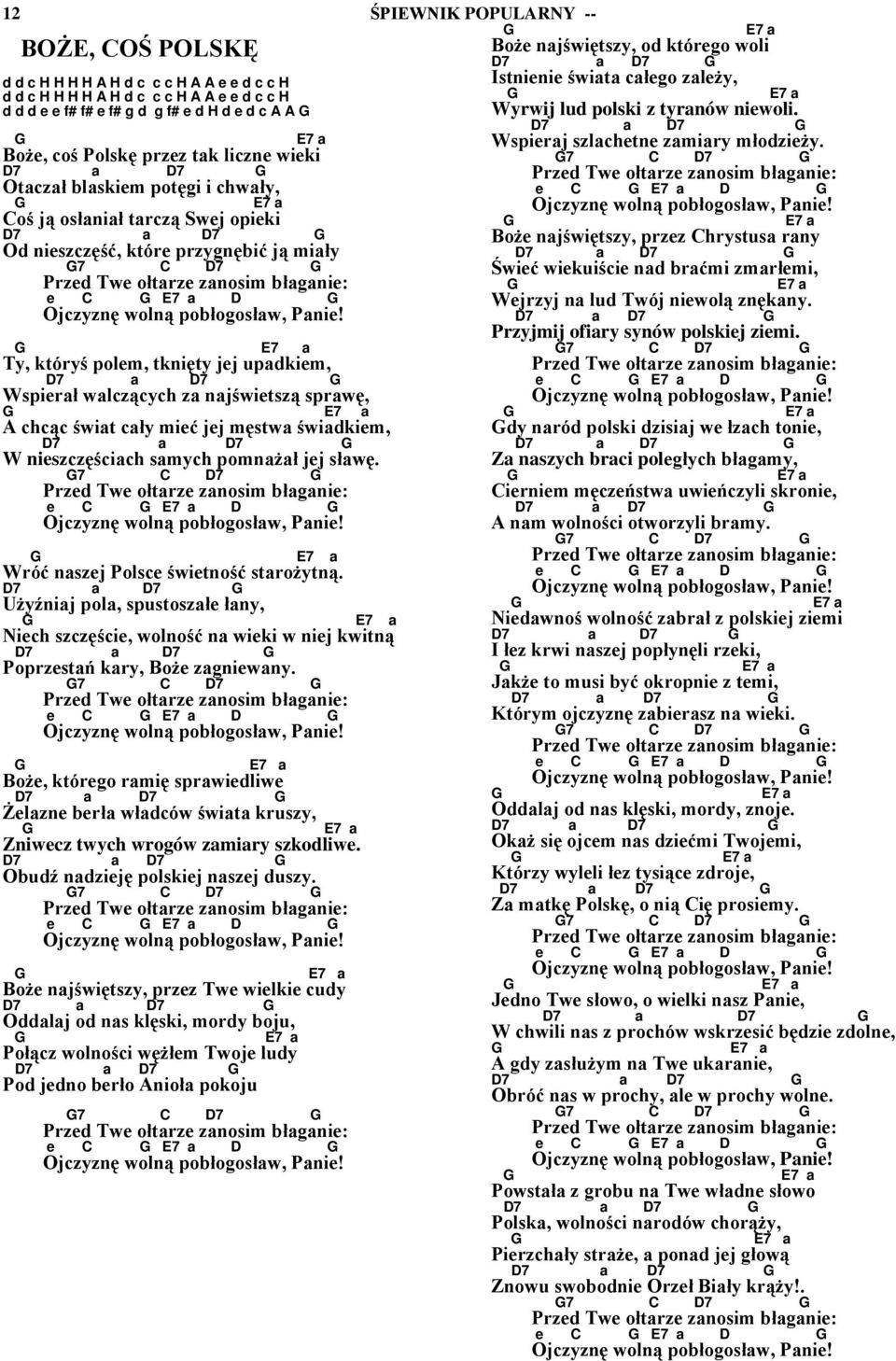 12 ŚPIEWNIK POPULARNY --

BOŻE, COŚ POLSKĘ

d d c H H H H A H d c c c H A A e e d c c H
d d c H H H H A H d c c c H A A e e d c c H
d d d e e f# f# e f# g d g f# e d H d e d c A A G

G E7 a
Boże, coś Polskę przez tak liczne wieki
D7 a D7 G
Otaczał blaskiem potęgi i chwały,
G E7 a
Coś ją osłaniał tarczą Swej opieki
D7 a D7 G
Od nieszczęść, które przygnębić ją miały
G7 C D7 G
Przed Twe ołtarze zanosim błaganie:
e C G E7 a D G
Ojczyznę wolną pobłogosław, Panie!

G E7 a
Ty, któryś polem, tknięty jej upadkiem,
D7 a D7 G
Wspierał walczących za najświetszą sprawę,
G E7 a
A chcąc świat cały mieć jej męstwa świadkiem,
D7 a D7 G
W nieszczęściach samych pomnażał jej sławę.
G7 C D7 G
Przed Twe ołtarze zanosim błaganie:
e C G E7 a D G
Ojczyznę wolną pobłogosław, Panie!

G E7 a
Wróć naszej Polsce świetność starożytną.
D7 a D7 G
Użyźniaj pola, spustoszałe łany,
G E7 a
Niech szczęście, wolność na wieki w niej kwitną
D7 a D7 G
Poprzestań kary, Boże zagniewany.
G7 C D7 G
Przed Twe ołtarze zanosim błaganie:
e C G E7 a D G
Ojczyznę wolną pobłogosław, Panie!

G E7 a
Boże, którego ramię sprawiedliwe
D7 a D7 G
Żelazne berła władców świata kruszy,
G E7 a
Zniwecz twych wrogów zamiary szkodliwe.
D7 a D7 G
Obudź nadzieję polskiej naszej duszy.
G7 C D7 G
Przed Twe ołtarze zanosim błaganie:
e C G E7 a D G
Ojczyznę wolną pobłogosław, Panie!

G E7 a
Boże najświętszy, przez Twe wielkie cudy
D7 a D7 G
Oddalaj od nas klęski, mordy boju,
G E7 a
Połącz wolności węzłem Twoje ludy
D7 a D7 G
Pod jedno berło Anioła pokoju
G7 C D7 G
Przed Twe ołtarze zanosim błaganie:
e C G E7 a D G
Ojczyznę wolną pobłogosław, Panie!

G E7 a
Boże najświętszy, od którego woli
D7 a D7 G
Istnienie świata całego zależy,
G E7 a
Wyrwij lud polski z tyranów niewoli.
D7 a D7 G
Wspieraj szlachetne zamiary młodzieży.
G7 C D7 G
Przed Twe ołtarze zanosim błaganie:
e C G E7 a D G
Ojczyznę wolną pobłogosław, Panie!

G E7 a
Boże najświętszy, przez Chrystusa rany
D7 a D7 G
Świeć wiekuiście nad braćmi zmarłemi,
G E7 a
Wejrzyj na lud Twój niewolą znękany.
D7 a D7 G
Przyjmij ofiary synów polskiej ziemi.
G7 C D7 G
Przed Twe ołtarze zanosim błaganie:
e C G E7 a D G
Ojczyznę wolną pobłogosław, Panie!

G E7 a
Gdy naród polski dzisiaj we łzach tonie,
D7 a D7 G
Za naszych braci poległych błagamy,
G E7 a
Cierniem męczeństwa uwieńczyli skronie,
D7 a D7 G
A nam wolności otworzyli bramy.
G7 C D7 G
Przed Twe ołtarze zanosim błaganie:
e C G E7 a D G
Ojczyznę wolną pobłogosław, Panie!

G E7 a
Niedawnoś wolność zabrał z polskiej ziemi
D7 a D7 G
I łez krwi naszej popłynęli rzeki,
G E7 a
Jakże to musi być okropnie z temi,
D7 a D7 G
Którym ojczyznę zabierasz na wieki.
G7 C D7 G
Przed Twe ołtarze zanosim błaganie:
e C G E7 a D G
Ojczyznę wolną pobłogosław, Panie!

G E7 a
Oddalaj od nas klęski, mordy, znoje.
D7 a D7 G
Okaż się ojcem nas dziećmi Twojemi,
G E7 a
Którzy wyleli łez tysiące zdroje,
D7 a D7 G
Za matkę Polskę, o nią Cię prosiemy.
G7 C D7 G
Przed Twe ołtarze zanosim błaganie:
e C G E7 a D G
Ojczyznę wolną pobłogosław, Panie!

G E7 a
Jedno Twe słowo, o wielki nasz Panie,
D7 a D7 G
W chwili nas z prochów wskrzesić będzie zdolne,
G E7 a
A gdy zasłużym na Twe ukaranie,
D7 a D7 G
Obróć nas w prochy, ale w prochy wolne.
G7 C D7 G
Przed Twe ołtarze zanosim błaganie:
e C G E7 a D G
Ojczyznę wolną pobłogosław, Panie!

G E7 a
Powstała z grobu na Twe władne słowo
D7 a D7 G
Polska, wolności narodów chorąży,
G E7 a
Pierzchały straże, a ponad jej głową
D7 a D7 G
Znowu swobodnie Orzeł Biały krąży!.
G7 C D7 G
Przed Twe ołtarze zanosim błaganie:
e C G E7 a D G
Ojczyznę wolną pobłogosław, Panie!